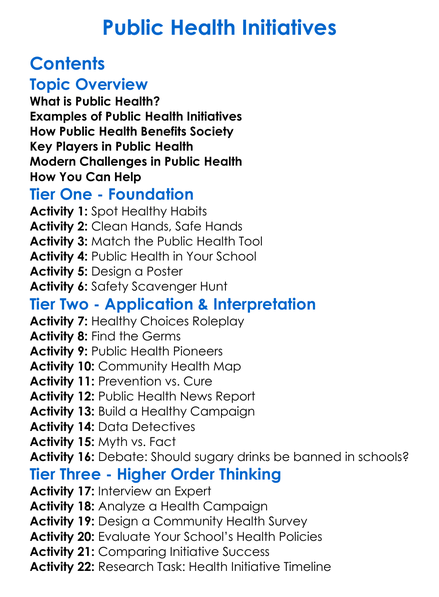 Public Health Initiatives

Contents

Topic Overview

What is Public Health?
Examples of Public Health Initiatives
How Public Health Benefits Society
Key Players in Public Health
Modern Challenges in Public Health
How You Can Help

Tier One - Foundation

Activity 1: Spot Healthy Habits
Activity 2: Clean Hands, Safe Hands
Activity 3: Match the Public Health Tool
Activity 4: Public Health in Your School
Activity 5: Design a Poster
Activity 6: Safety Scavenger Hunt

Tier Two - Application & Interpretation

Activity 7: Healthy Choices Roleplay
Activity 8: Find the Germs
Activity 9: Public Health Pioneers
Activity 10: Community Health Map
Activity 11: Prevention vs. Cure
Activity 12: Public Health News Report
Activity 13: Build a Healthy Campaign
Activity 14: Data Detectives
Activity 15: Myth vs. Fact
Activity 16: Debate: Should sugary drinks be banned in schools?

Tier Three - Higher Order Thinking

Activity 17: Interview an Expert
Activity 18: Analyze a Health Campaign
Activity 19: Design a Community Health Survey
Activity 20: Evaluate Your School's Health Policies
Activity 21: Comparing Initiative Success
Activity 22: Research Task: Health Initiative Timeline